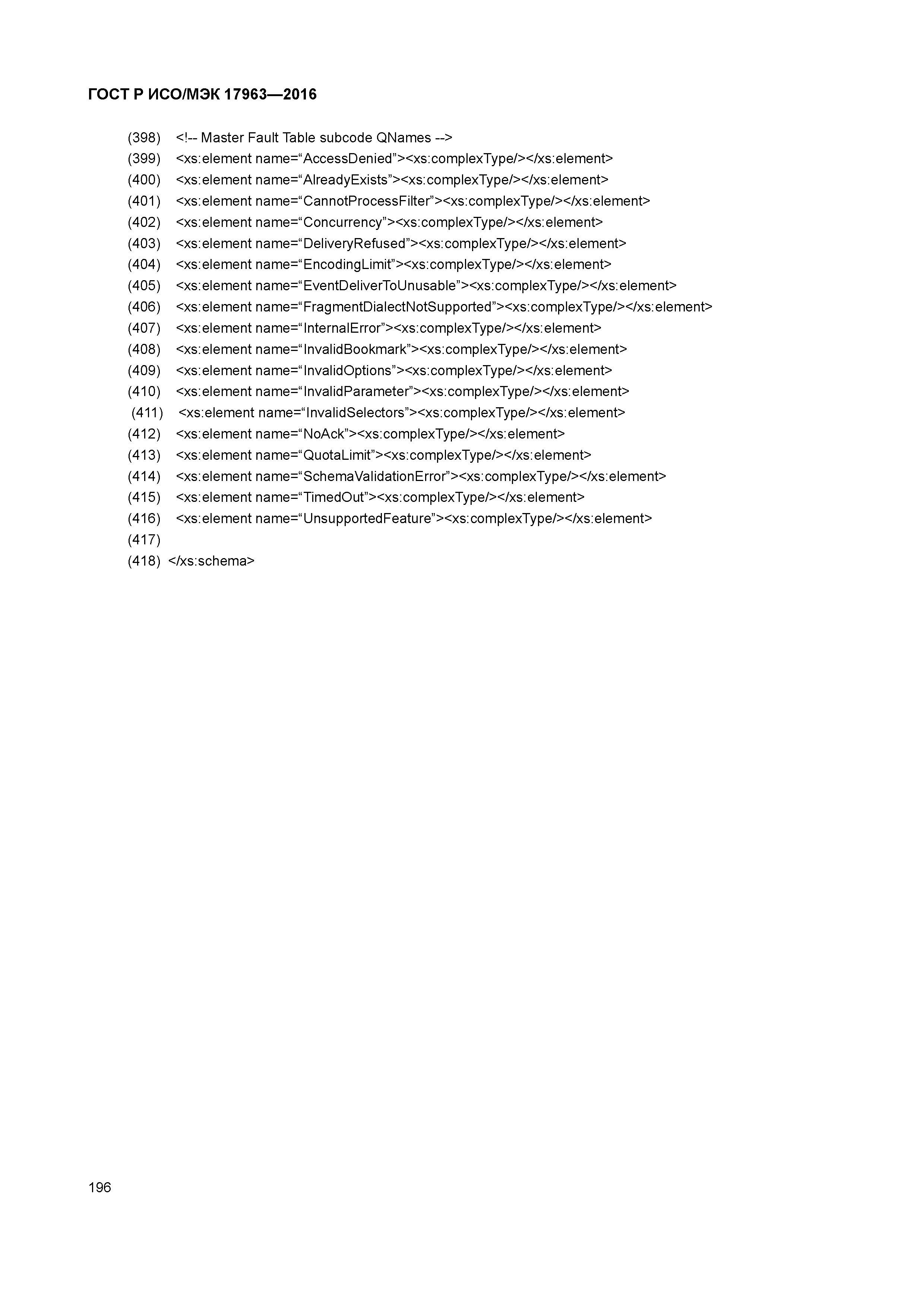 ГОСТ Р ИСО/МЭК 17963—2016

(398) <!-- Master Fault Table subcode QNames -->
(399) <xs:element name=“AccessDenied”><xs:complexType/></xs:element>
(400) <xs:element name=“AlreadyExists”><xs:complexType/></xs:element>
(401) <xs:element name=“CannotProcessFilter”><xs:complexType/></xs:element>
(402) <xs:element name=“Concurrency”><xs:complexType/></xs:element>
(403) <xs:element name=“DeliveryRefused”><xs:complexType/></xs:element>
(404) <xs:element name=“EncodingLimit”><xs:complexType/></xs:element>
(405) <xs:element name=“EventDeliverToUnusable”><xs:complexType/></xs:element>
(406) <xs:element name=“FragmentDialectNotSupported”><xs:complexType/></xs:element>
(407) <xs:element name=“InternalError”><xs:complexType/></xs:element>
(408) <xs:element name=“InvalidBookmark”><xs:complexType/></xs:element>
(409) <xs:element name=“InvalidOptions”><xs:complexType/></xs:element>
(410) <xs:element name=“InvalidParameter”><xs:complexType/></xs:element>
(411) <xs:element name=“InvalidSelectors”><xs:complexType/></xs:element>
(412) <xs:element name=“NoAck”><xs:complexType/></xs:element>
(413) <xs:element name=“QuotaLimit”><xs:complexType/></xs:element>
(414) <xs:element name=“SchemaValidationError”><xs:complexType/></xs:element>
(415) <xs:element name=“TimedOut”><xs:complexType/></xs:element>
(416) <xs:element name=“UnsupportedFeature”><xs:complexType/></xs:element>
(417)
(418) </xs:schema>

196